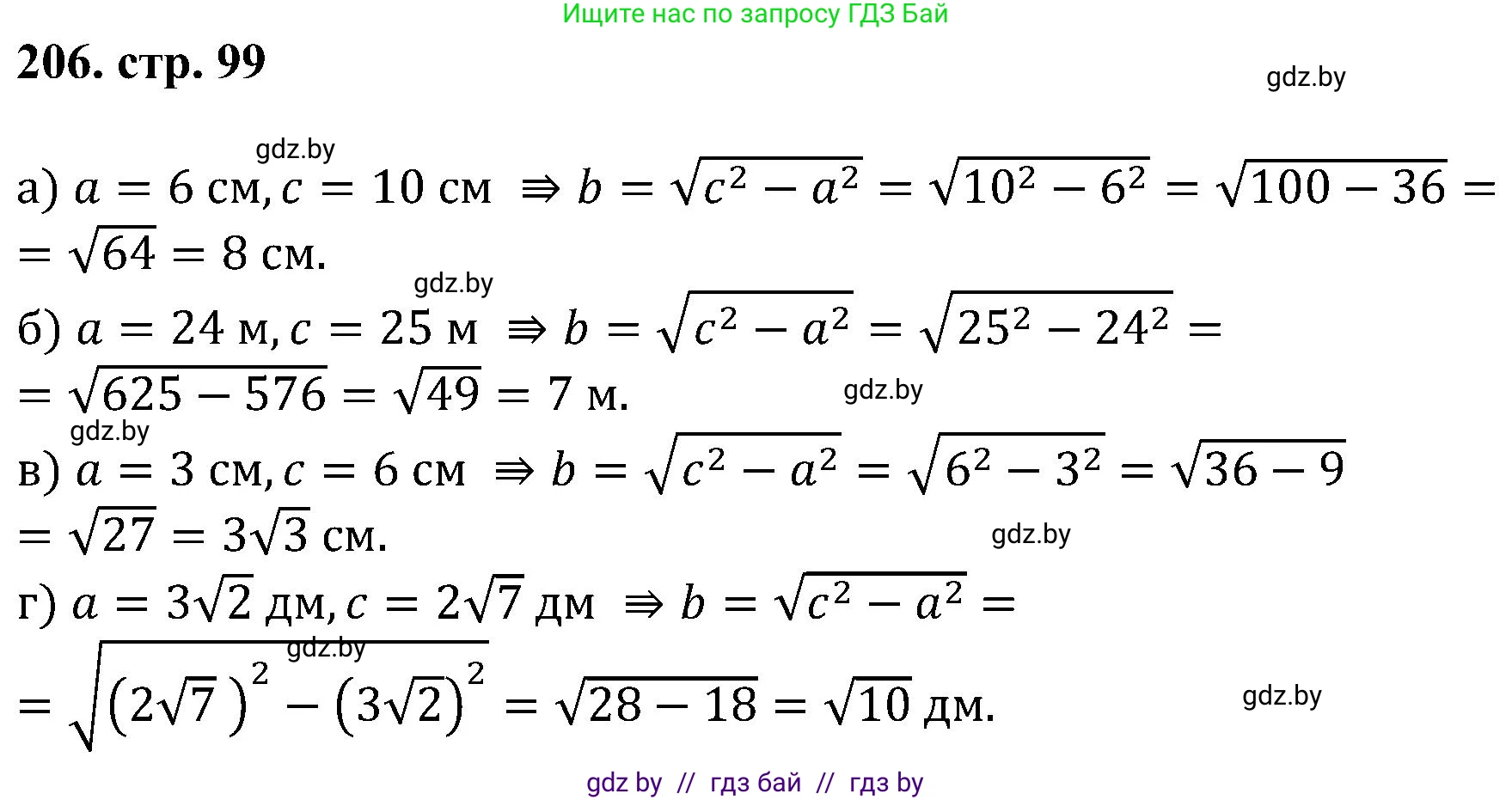 Ищите нас по запросу ГДЗ Бай

206. стр. 99

а) $a = 6$ см, $c = 10$ см $\Rightarrow b = \sqrt{c^2 - a^2} = \sqrt{10^2 - 6^2} = \sqrt{100 - 36} =$
$= \sqrt{64} = 8$ см.

б) $a = 24$ м, $c = 25$ м $\Rightarrow b = \sqrt{c^2 - a^2} = \sqrt{25^2 - 24^2} =$
$= \sqrt{625 - 576} = \sqrt{49} = 7$ м.

в) $a = 3$ см, $c = 6$ см $\Rightarrow b = \sqrt{c^2 - a^2} = \sqrt{6^2 - 3^2} = \sqrt{36 - 9}$
$= \sqrt{27} = 3\sqrt{3}$ см.

г) $a = 3\sqrt{2}$ дм, $c = 2\sqrt{7}$ дм $\Rightarrow b = \sqrt{c^2 - a^2} =$
$= \sqrt{(2\sqrt{7})^2 - (3\sqrt{2})^2} = \sqrt{28 - 18} = \sqrt{10}$ дм.

gdz by // гдз бай // гдз by

gdz.by